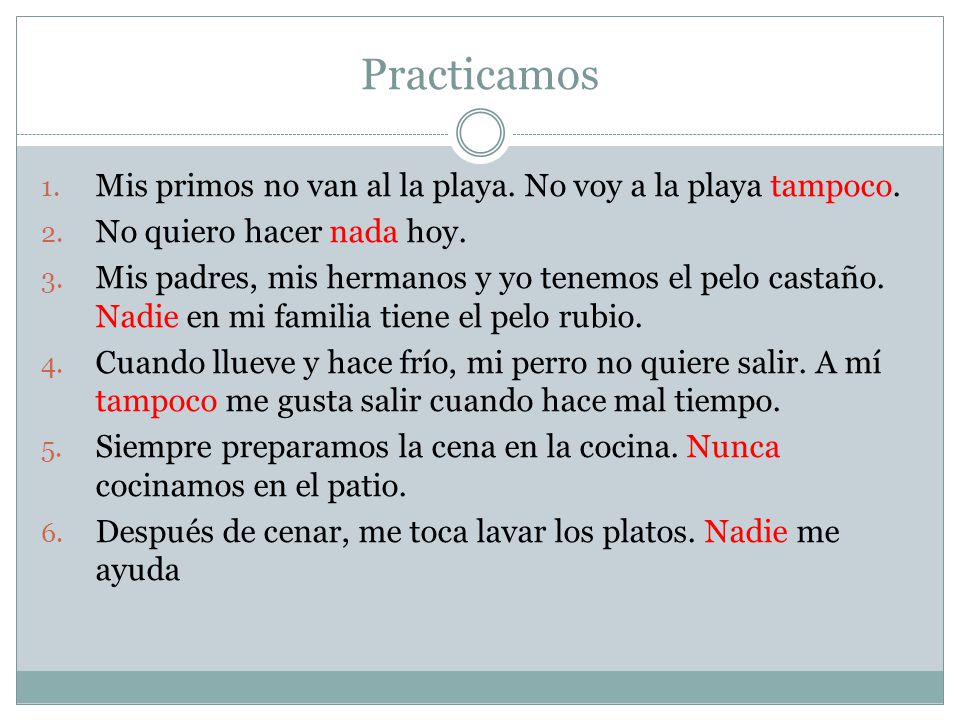 Practicamos

1. Mis primos no van al la playa. No voy a la playa tampoco.
2. No quiero hacer nada hoy.
3. Mis padres, mis hermanos y yo tenemos el pelo castaño. Nadie en mi familia tiene el pelo rubio.
4. Cuando llueve y hace frío, mi perro no quiere salir. A mí tampoco me gusta salir cuando hace mal tiempo.
5. Siempre preparamos la cena en la cocina. Nunca cocinamos en el patio.
6. Después de cenar, me toca lavar los platos. Nadie me ayuda